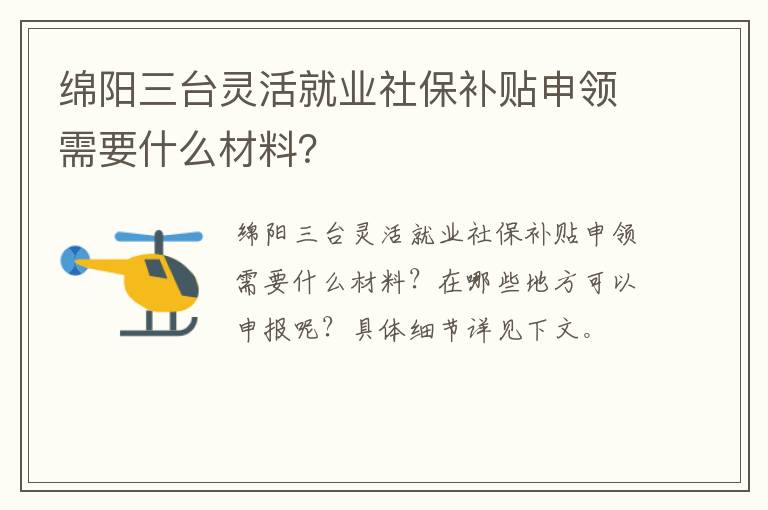 绵阳三台灵活就业社保补贴申领需要什么材料?

绵阳三台灵活就业社保补贴申领需要什么材料?在哪些地方可以申报呢?具体细节详见下文。